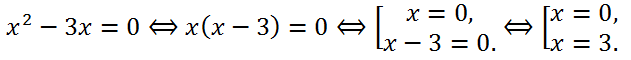 $x^2 - 3x = 0 \Leftrightarrow x(x-3) = 0 \Leftrightarrow \left[\begin{array}{l} x = 0, \\ x - 3 = 0. \end{array}\right. \Leftrightarrow \left[\begin{array}{l} x = 0, \\ x = 3. \end{array}\right.$